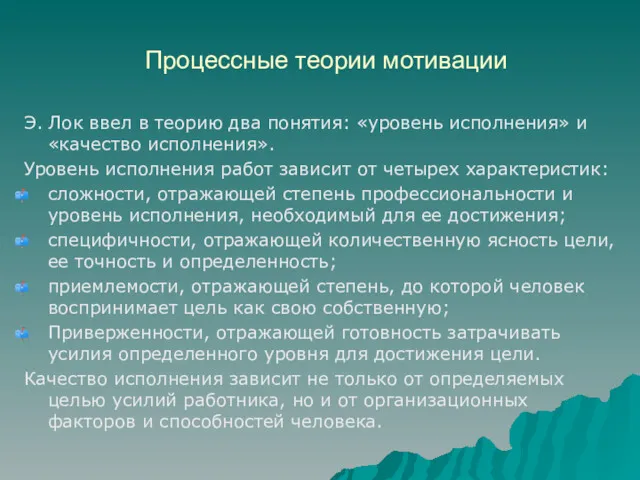 Процессные теории мотивации

Э. Лок ввел в теорию два понятия: «уровень исполнения» и «качество исполнения».

Уровень исполнения работ зависит от четырех характеристик:

сложности, отражающей степень профессиональности и уровень исполнения, необходимый для ее достижения;

специфичности, отражающей количественную ясность цели, ее точность и определенность;

приемлемости, отражающей степень, до которой человек воспринимает цель как свою собственную;

Приверженности, отражающей готовность затрачивать усилия определенного уровня для достижения цели.

Качество исполнения зависит не только от определяемых целью усилий работника, но и от организационных факторов и способностей человека.